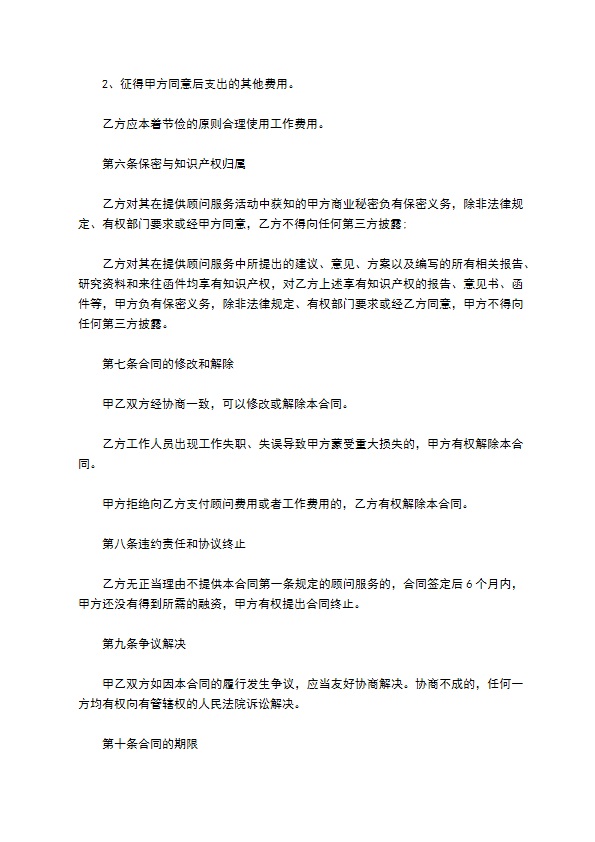 2、征得甲方同意后支出的其他费用。

乙方应本着节俭的原则合理使用工作费用。

第六条保密与知识产权归属

乙方对其在提供顾问服务活动中获知的甲方商业秘密负有保密义务，除非法律规定、有权部门要求或经甲方同意，乙方不得向任何第三方披露；

乙方对其在提供顾问服务中所提出的建议、意见、方案以及编写的所有相关报告、研究资料和来往函件均享有知识产权，对乙方上述享有知识产权的报告、意见书、函件等，甲方负有保密义务，除非法律规定、有权部门要求或经乙方同意，甲方不得向任何第三方披露。

第七条合同的修改和解除

甲乙双方经协商一致，可以修改或解除本合同。

乙方工作人员出现工作失职、失误导致甲方蒙受重大损失的，甲方有权解除本合同。

甲方拒绝向乙方支付顾问费用或者工作费用的，乙方有权解除本合同。

第八条违约责任和协议终止

乙方无正当理由不提供本合同第一条规定的顾问服务的，合同签定后6个月内，甲方还没有得到所需的融资，甲方有权提出合同终止。

第九条争议解决

甲乙双方如因本合同的履行发生争议，应当友好协商解决。协商不成的，任何一方均有权向有管辖权的人民法院诉讼解决。

第十条合同的期限